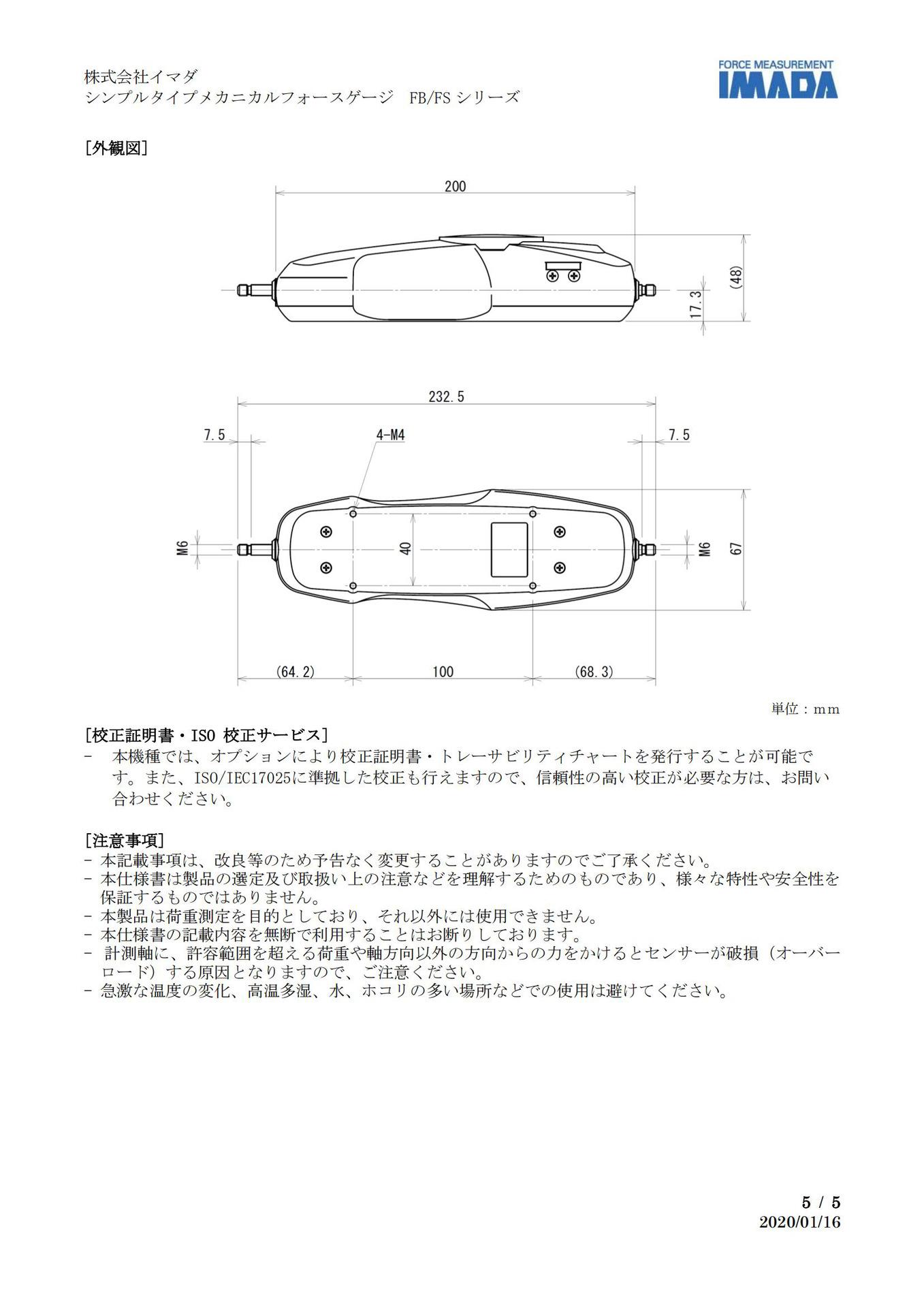 株式会社イマダ
シンプルタイプメカニカルフォースゲージ FB/FS シリーズ

FORCE MEASUREMENT
IMADA

[外観図]

200
(48)
17.3

232.5
7.5
4-M4
7.5
M6
40
M6
67
(64.2)
100
(68.3)

単位：mm

[校正証明書・ISO 校正サービス]
- 本機種では、オプションにより校正証明書・トレーサビリティチャートを発行することが可能です。また、ISO/IEC17025に準拠した校正も行えますので、信頼性の高い校正が必要な方は、お問い合わせください。

[注意事項]
- 本記載事項は、改良等のため予告なく変更することがありますのでご了承ください。
- 本仕様書は製品の選定及び取扱い上の注意などを理解するためのものであり、様々な特性や安全性を保証するものではありません。
- 本製品は荷重測定を目的としており、それ以外には使用できません。
- 本仕様書の記載内容を無断で利用することはお断りしております。
- 計測軸に、許容範囲を超える荷重や軸方向以外の方向からの力をかけるとセンサーが破損（オーバーロード）する原因となりますので、ご注意ください。
- 急激な温度の変化、高温多湿、水、ホコリの多い場所などでの使用は避けてください。

5 / 5
2020/01/16